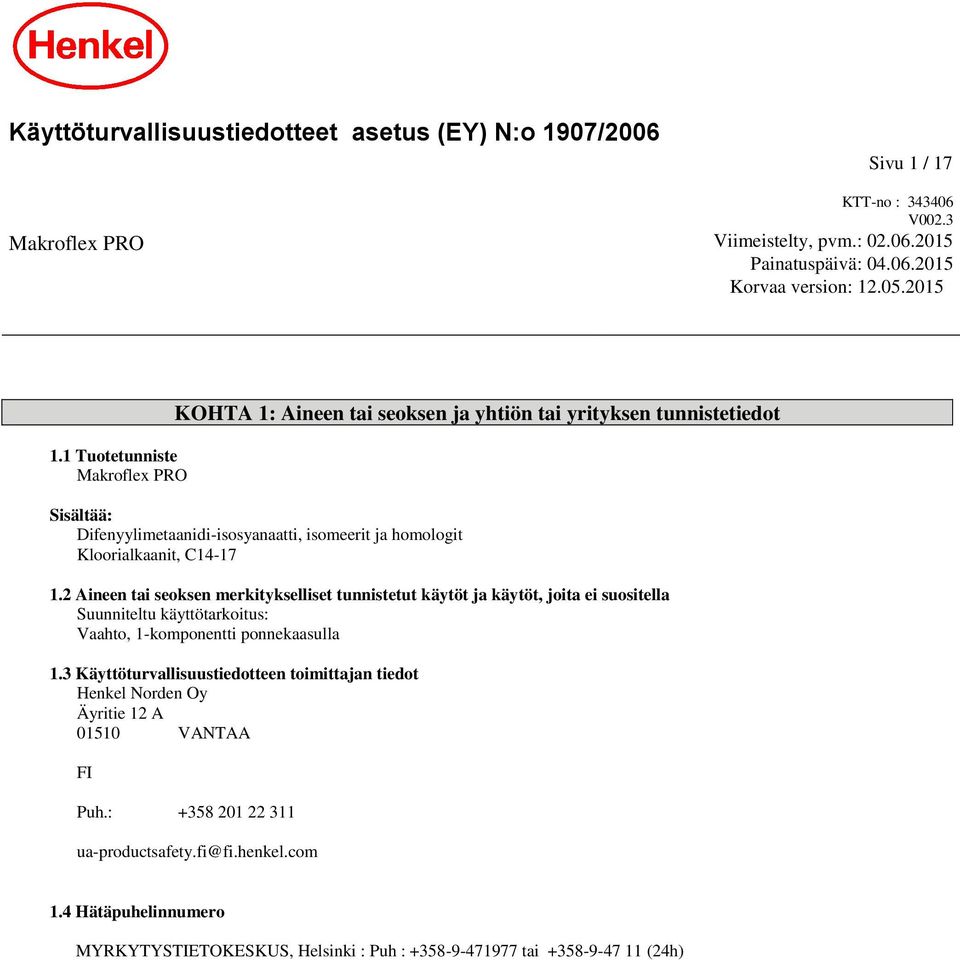 Henkel

Käyttöturvallisuustiedotteet asetus (EY) N:o 1907/2006

Sivu 1 / 17

KTT-no : 343406
V002.3

Makroflex PRO

Viimeistelty, pvm.: 02.06.2015
Painatuspäivä: 04.06.2015
Korvaa version: 12.05.2015

KOHTA 1: Aineen tai seoksen ja yhtiön tai yrityksen tunnistetiedot

1.1 Tuotetunniste
Makroflex PRO

Sisältää:
Difenyylimetaanidi-isosyanaatti, isomeerit ja homologit
Kloorialkaanit, C14-17

1.2 Aineen tai seoksen merkitykselliset tunnistetut käytöt ja käytöt, joita ei suositella
Suunniteltu käyttötarkoitus:
Vaahto, 1-komponentti ponnekaasulla

1.3 Käyttöturvallisuustiedotteen toimittajan tiedot
Henkel Norden Oy
Äyritie 12 A
01510 VANTAA

FI

Puh.: +358 201 22 311

ua-productsafety.fi@fi.henkel.com

1.4 Hätäpuhelinnumero

MYRKYTYSTIETOKESKUS, Helsinki : Puh : +358-9-471977 tai +358-9-47 11 (24h)